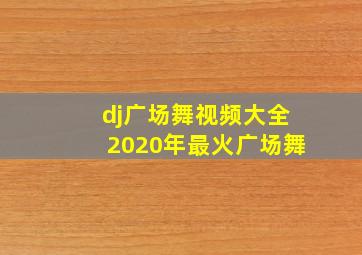 dj广场舞视频大全
2020年最火广场舞